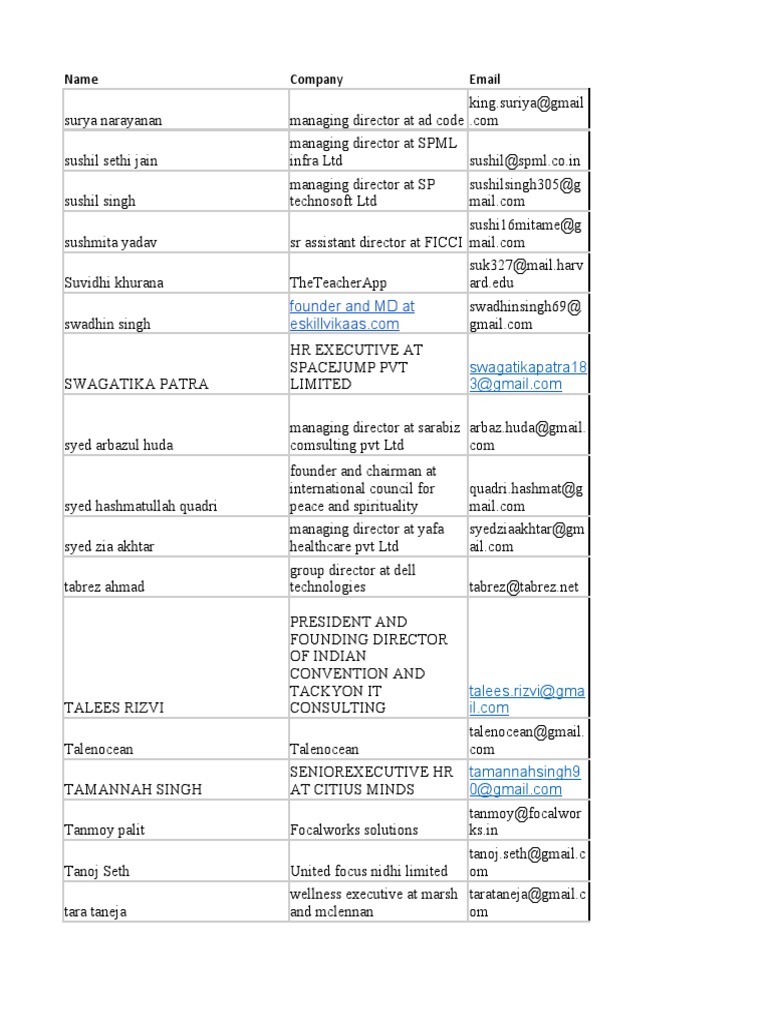 | Name | Company | Email |
|---|---|---|
| surya narayanan | managing director at ad code | king.suriya@gmail.com |
| sushil sethi jain | managing director at SPML infra Ltd | sushil@spml.co.in |
| sushil singh | managing director at SP technosoft Ltd | sushilsingh305@gmail.com |
| sushmita yadav | sr assistant director at FICCI | sushi16mitame@gmail.com |
| Suvidhi khurana | TheTeacherApp | suk327@mail.harvard.edu |
| swadhin singh | founder and MD at eskillvikaas.com | swadhinsingh69@gmail.com |
| SWAGATIKA PATRA | HR EXECUTIVE AT SPACEJUMP PVT LIMITED | swagatikapatra183@gmail.com |
| syed arbazul huda | managing director at sarabiz comsulting pvt Ltd | arbaz.huda@gmail.com |
| syed hashmatullah quadri | founder and chairman at international council for peace and spirituality | quadri.hashmat@gmail.com |
| syed zia akhtar | managing director at yafa healthcare pvt Ltd | syedziaakhtar@gmail.com |
| tabrez ahmad | group director at dell technologies | tabrez@tabrez.net |
| TALEES RIZVI | PRESIDENT AND FOUNDING DIRECTOR OF INDIAN CONVENTION AND TACKYON IT CONSULTING | talees.rizvi@gmail.com |
| Talenocean | Talenocean | talenocean@gmail.com |
| TAMANNAH SINGH | SENIOREXECUTIVE HR AT CITIUS MINDS | tamannahsingh90@gmail.com |
| Tanmoy palit | Focalworks solutions | tanmoy@focalworks.in |
| Tanoj Seth | United focus nidhi limited | tanoj.seth@gmail.com |
| tara taneja | wellness executive at marsh and mclennan | tarataneja@gmail.com |